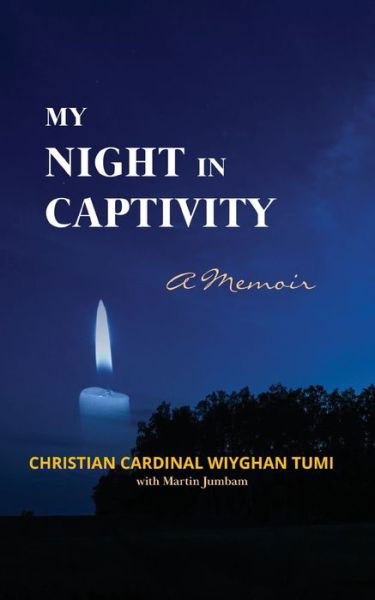 MY NIGHT IN CAPTIVITY

A Memoir

CHRISTIAN CARDINAL WIYGHAN TUMI
with Martin Jumbam